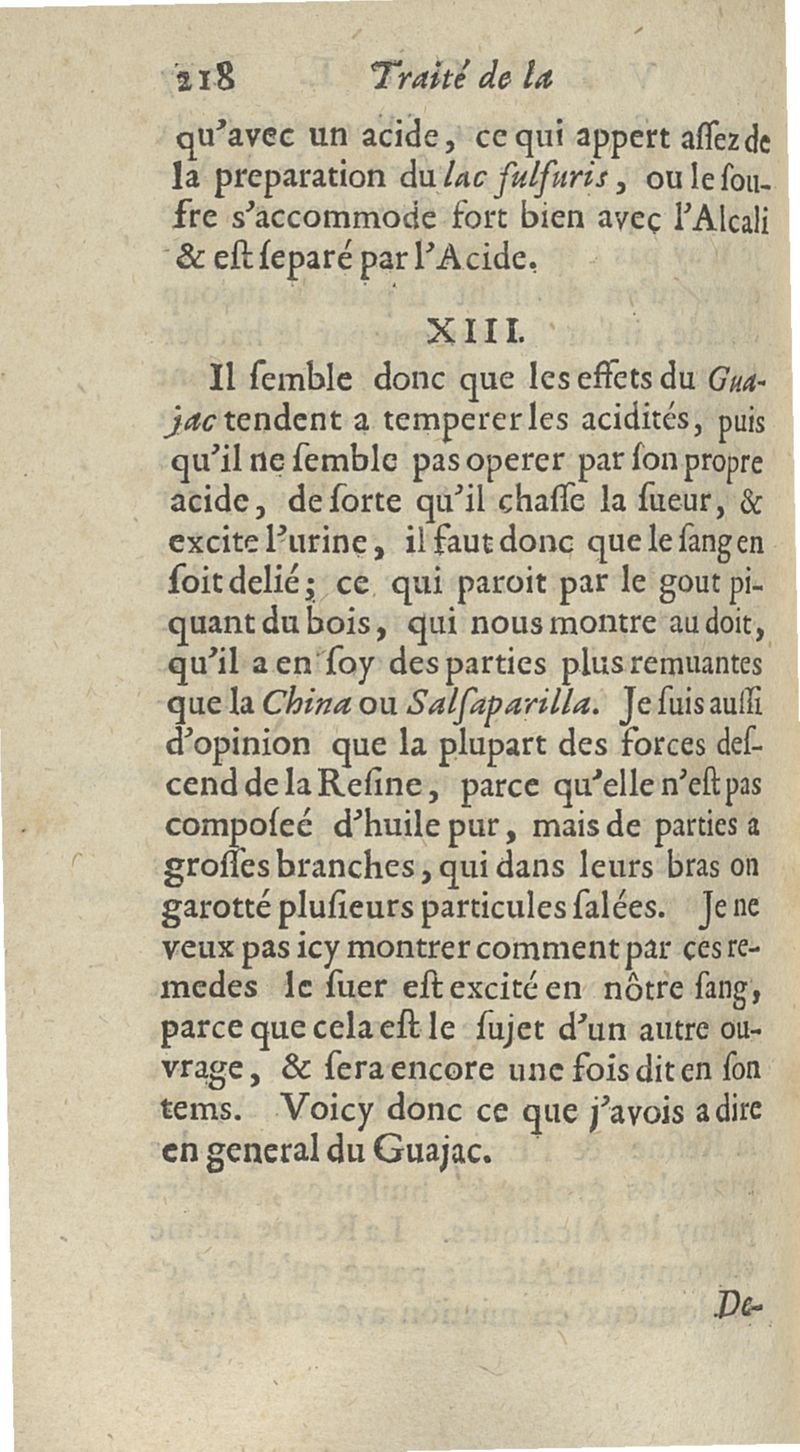 218 Traité de la

qu'avec un acide, ce qui appert aſſez de la preparation du lac ſulfuris, ou le ſoufre s'accommode fort bien avec l'Alcali & eſt ſeparé par l'Acide.

XIII.

Il ſemble donc que les effets du Guajac tendent a temperer les acidités, puis qu'il ne ſemble pas operer par ſon propre acide, de ſorte qu'il chaſſe la ſueur, & excite l'urine, il faut donc que le ſang en ſoit delié; ce qui paroit par le gout piquant du bois, qui nous montre au doit, qu'il a en ſoy des parties plus remuantes que la China ou Salſaparilla. Je ſuis auſſi d'opinion que la plupart des forces deſcend de la Reſine, parce qu'elle n'eſt pas compoſeé d'huile pur, mais de parties a groſſes branches, qui dans leurs bras on garotté pluſieurs particules ſalées. Je ne veux pas icy montrer comment par ces remedes le ſuer eſt excité en nôtre ſang, parce que cela eſt le ſujet d'un autre ouvrage, & ſera encore une fois dit en ſon tems. Voicy donc ce que j'avois a dire en general du Guajac.

De-